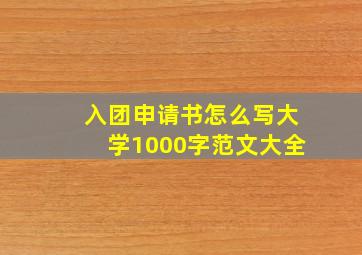 入团申请书怎么写大学1000字范文大全